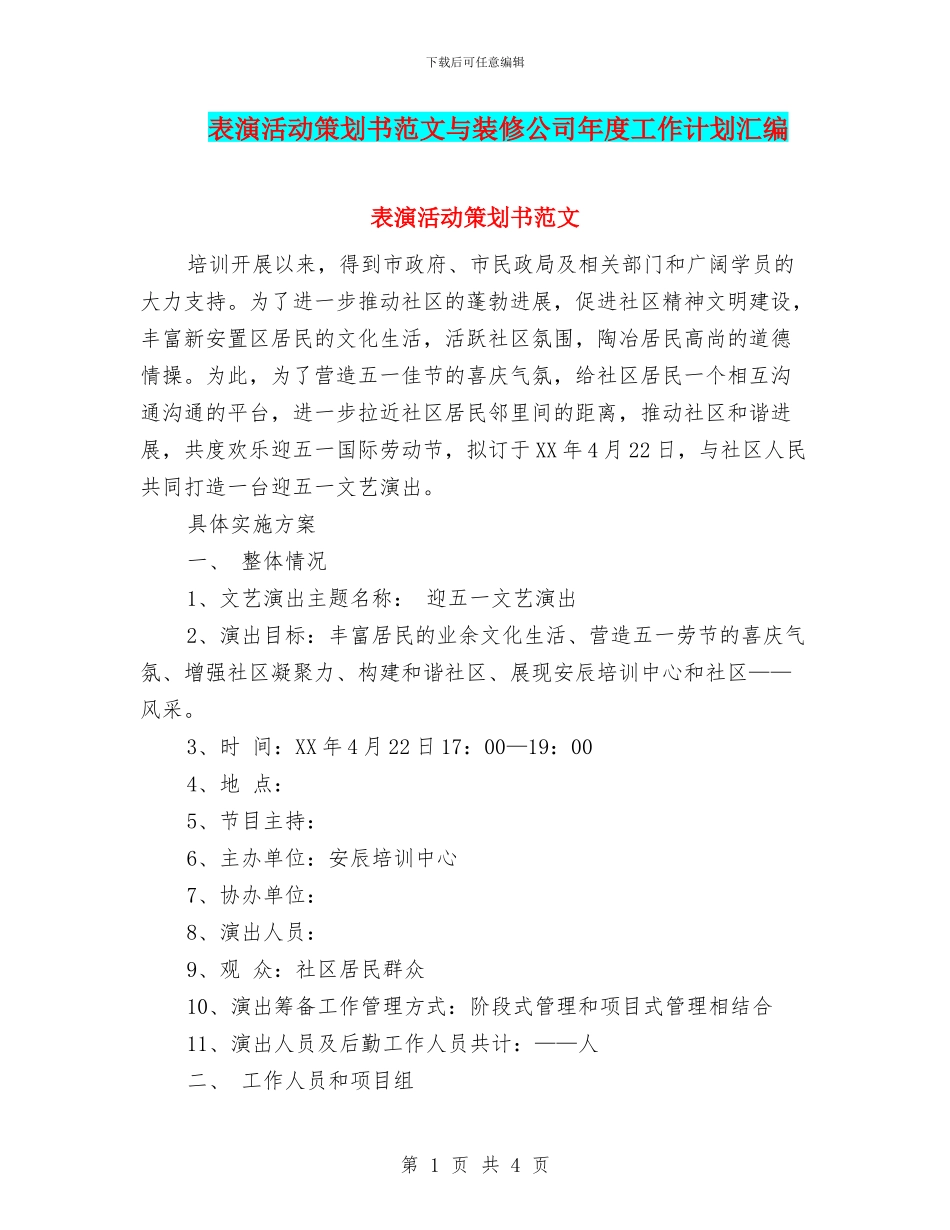 下载后可任意编辑

表演活动策划书范文与装修公司年度工作计划汇编

表演活动策划书范文

培训开展以来，得到市政府、市民政局及相关部门和广阔学员的大力支持。为了进一步推动社区的蓬勃进展，促进社区精神文明建设，丰富新安置区居民的文化生活，活跃社区氛围，陶冶居民高尚的道德情操。为此，为了营造五一佳节的喜庆气氛，给社区居民一个相互沟通沟通的平台，进一步拉近社区居民邻里间的距离，推动社区和谐进展，共度欢乐迎五一国际劳动节，拟订于XX年4月22日，与社区人民共同打造一台迎五一文艺演出。

具体实施方案

一、 整体情况

1、文艺演出主题名称： 迎五一文艺演出

2、演出目标：丰富居民的业余文化生活、营造五一劳节的喜庆气氛、增强社区凝聚力、构建和谐社区、展现安辰培训中心和社区——风采。

3、时 间：XX年4月22日17：00—19：00

4、地 点：

5、节目主持：

6、主办单位：安辰培训中心

7、协办单位：

8、演出人员：

9、观 众：社区居民群众

10、演出筹备工作管理方式：阶段式管理和项目式管理相结合

11、演出人员及后勤工作人员共计：——人

二、 工作人员和项目组

第 1 页 共 4 页